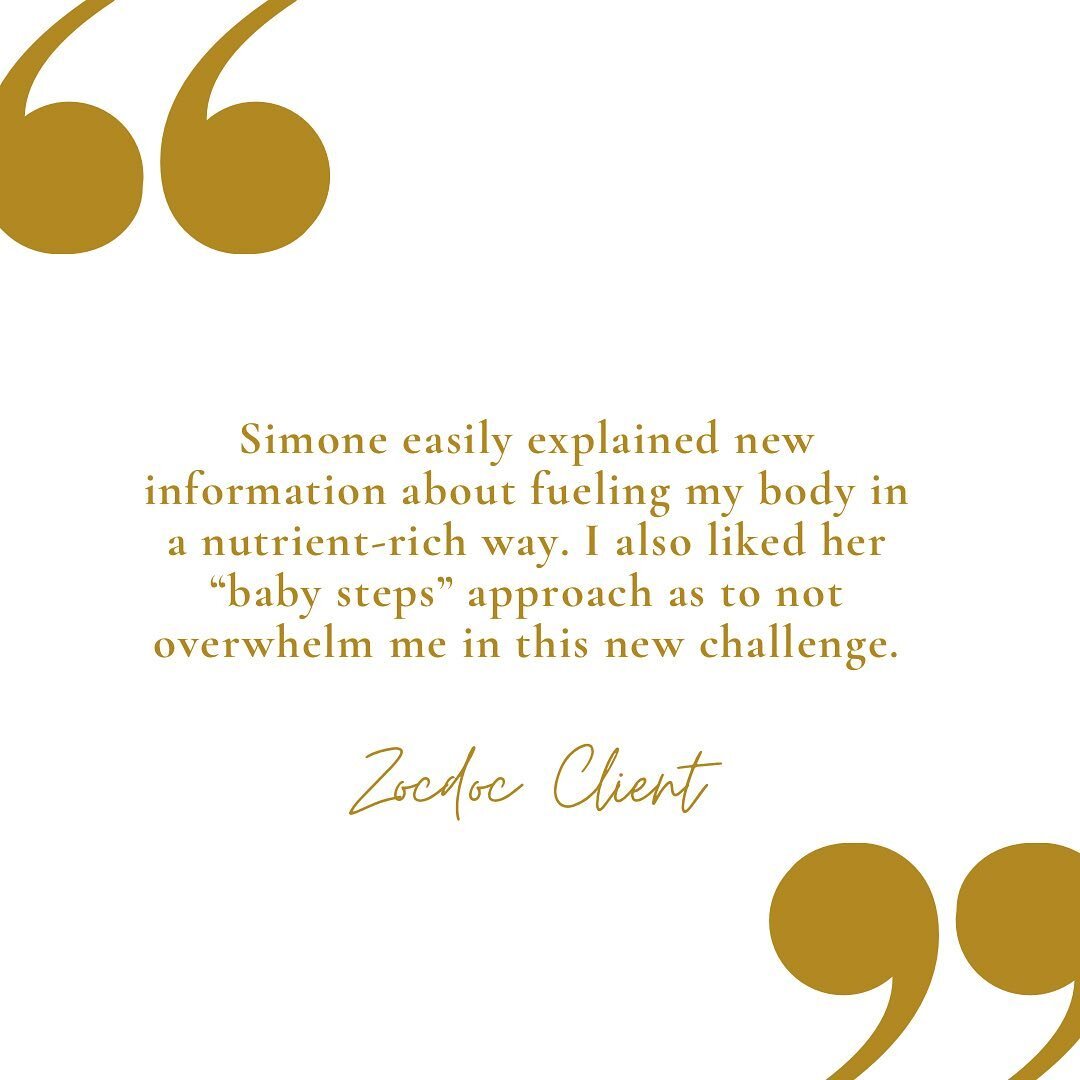 Simone easily explained new information about fueling my body in a nutrient-rich way. I also liked her “baby steps” approach as to not overwhelm me in this new challenge.

Zocdoc Client